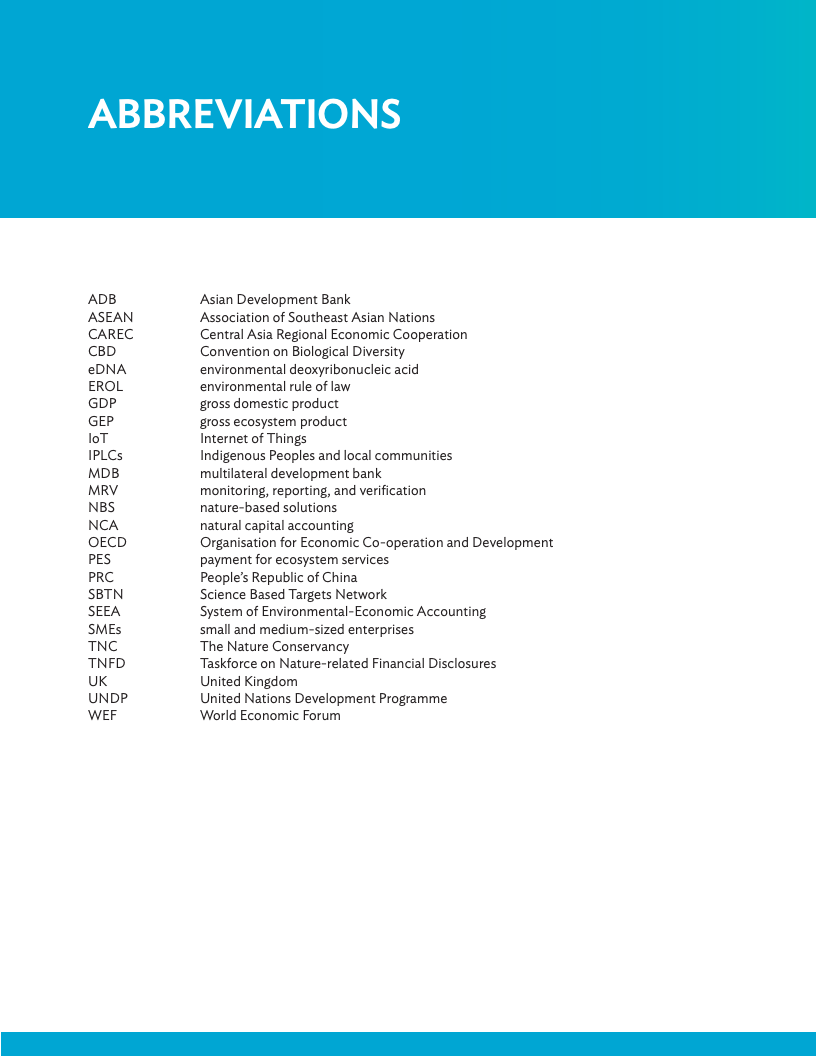 ABBREVIATIONS

| | |
|---|---|
| ADB | Asian Development Bank |
| ASEAN | Association of Southeast Asian Nations |
| CAREC | Central Asia Regional Economic Cooperation |
| CBD | Convention on Biological Diversity |
| eDNA | environmental deoxyribonucleic acid |
| EROL | environmental rule of law |
| GDP | gross domestic product |
| GEP | gross ecosystem product |
| IoT | Internet of Things |
| IPLCs | Indigenous Peoples and local communities |
| MDB | multilateral development bank |
| MRV | monitoring, reporting, and verification |
| NBS | nature-based solutions |
| NCA | natural capital accounting |
| OECD | Organisation for Economic Co-operation and Development |
| PES | payment for ecosystem services |
| PRC | People's Republic of China |
| SBTN | Science Based Targets Network |
| SEEA | System of Environmental-Economic Accounting |
| SMEs | small and medium-sized enterprises |
| TNC | The Nature Conservancy |
| TNFD | Taskforce on Nature-related Financial Disclosures |
| UK | United Kingdom |
| UNDP | United Nations Development Programme |
| WEF | World Economic Forum |